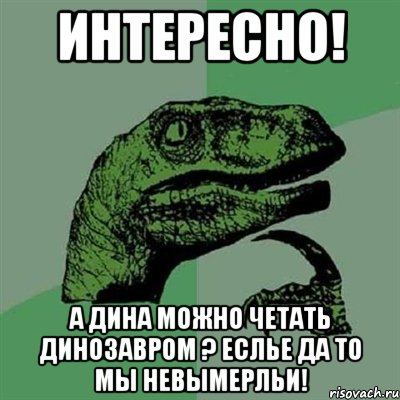 ИНТЕРЕСНО!

А ДИНА МОЖНО ЧЕТАТЬ ДИНОЗАВРОМ ? ЕСЛЬЕ ДА ТО МЫ НЕВЫМЕРЛЬИ!

risovach.ru